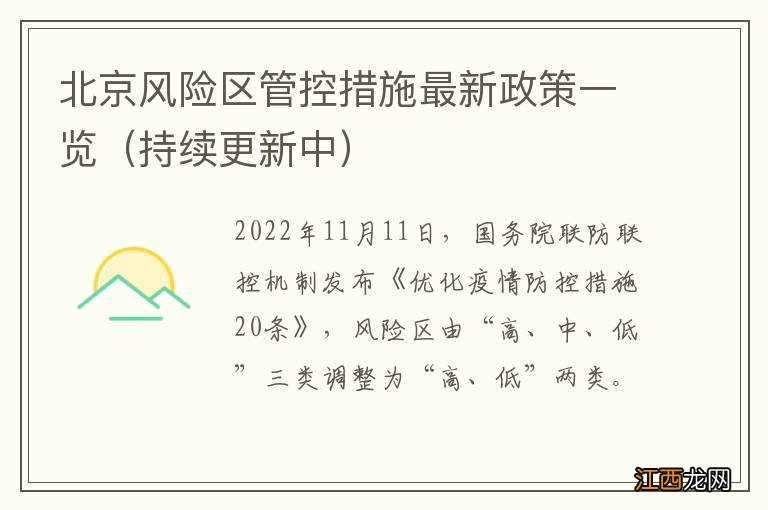 北京风险区管控措施最新政策一览（持续更新中）

2022年11月11日，国务院联防联控机制发布《优化疫情防控措施20条》，风险区由“高、中、低”三类调整为“高、低”两类。

江西龙网